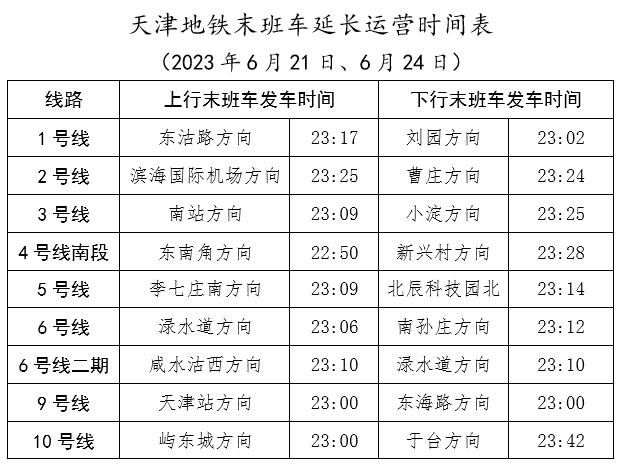 天津地铁末班车延长运营时间表

（2023年6月21日、6月24日）

| 线路 | 上行末班车发车时间 | | 下行末班车发车时间 | |
|---|---|---|---|---|
| 1号线 | 东沽路方向 | 23:17 | 刘园方向 | 23:02 |
| 2号线 | 滨海国际机场方向 | 23:25 | 曹庄方向 | 23:24 |
| 3号线 | 南站方向 | 23:09 | 小淀方向 | 23:25 |
| 4号线南段 | 东南角方向 | 22:50 | 新兴村方向 | 23:28 |
| 5号线 | 李七庄南方向 | 23:09 | 北辰科技园北 | 23:14 |
| 6号线 | 渌水道方向 | 23:06 | 南孙庄方向 | 23:12 |
| 6号线二期 | 咸水沽西方向 | 23:10 | 渌水道方向 | 23:10 |
| 9号线 | 天津站方向 | 23:00 | 东海路方向 | 23:00 |
| 10号线 | 屿东城方向 | 23:00 | 于台方向 | 23:42 |